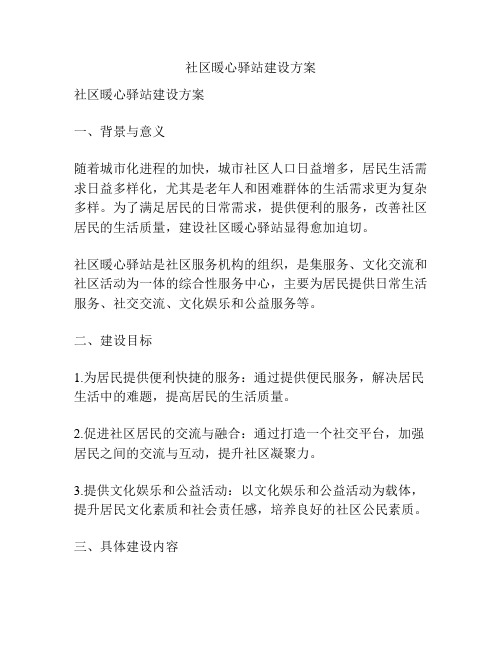 社区暖心驿站建设方案

社区暖心驿站建设方案

一、背景与意义

随着城市化进程的加快，城市社区人口日益增多，居民生活需求日益多样化，尤其是老年人和困难群体的生活需求更为复杂多样。为了满足居民的日常需求，提供便利的服务，改善社区居民的生活质量，建设社区暖心驿站显得愈加迫切。

社区暖心驿站是社区服务机构的组织，是集服务、文化交流和社区活动为一体的综合性服务中心，主要为居民提供日常生活服务、社交交流、文化娱乐和公益服务等。

二、建设目标

1.为居民提供便利快捷的服务：通过提供便民服务，解决居民生活中的难题，提高居民的生活质量。

2.促进社区居民的交流与融合：通过打造一个社交平台，加强居民之间的交流与互动，提升社区凝聚力。

3.提供文化娱乐和公益活动：以文化娱乐和公益活动为载体，提升居民文化素质和社会责任感，培养良好的社区公民素质。

三、具体建设内容